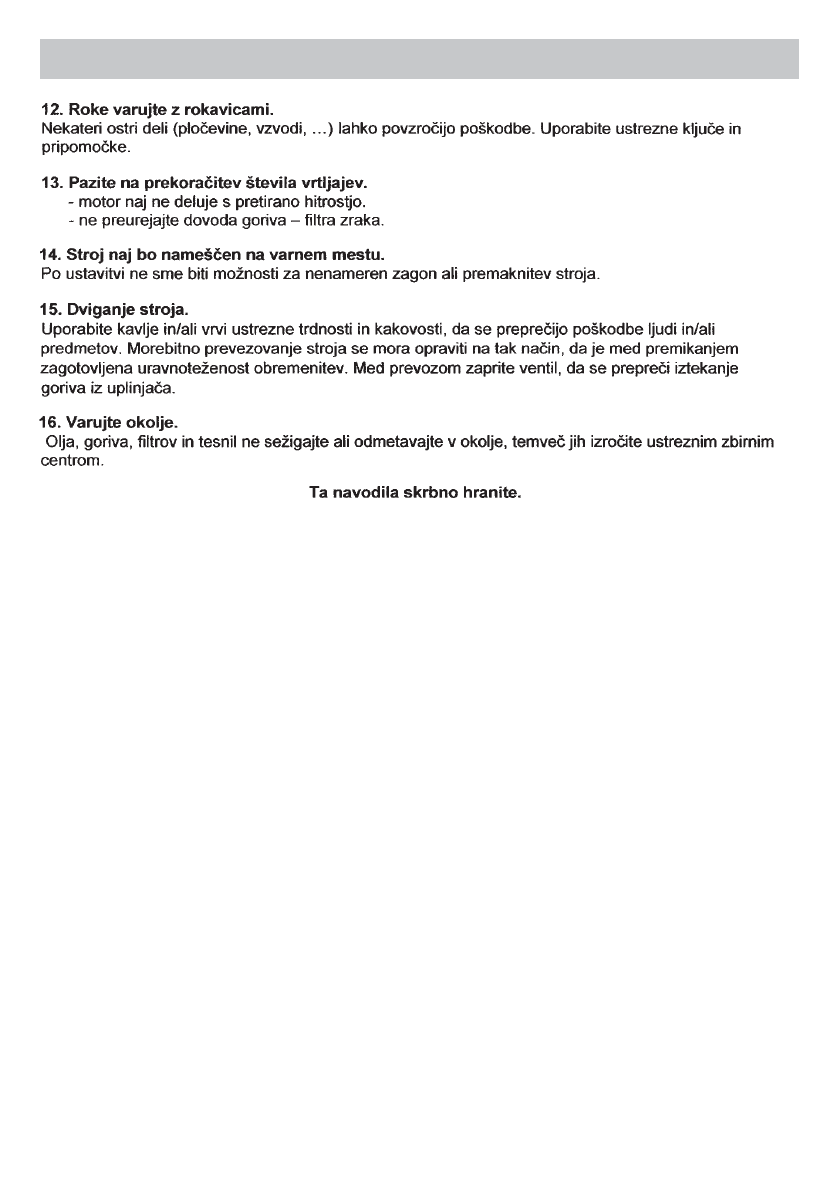 12. Roke varujte z rokavicami.
Nekateri ostri deli (pločevine, vzvodi, …) lahko povzročijo poškodbe. Uporabite ustrezne ključe in pripomočke.

13. Pazite na prekoračitev števila vrtljajev.
- motor naj ne deluje s pretirano hitrostjo.
- ne preurejajte dovoda goriva – filtra zraka.

14. Stroj naj bo nameščen na varnem mestu.
Po ustavitvi ne sme biti možnosti za nenameren zagon ali premaknitev stroja.

15. Dviganje stroja.
Uporabite kavlje in/ali vrvi ustrezne trdnosti in kakovosti, da se preprečijo poškodbe ljudi in/ali predmetov. Morebitno prevezovanje stroja se mora opraviti na tak način, da je med premikanjem zagotovljena uravnoteženost obremenitev. Med prevozom zaprite ventil, da se prepreči iztekanje goriva iz uplinjača.

16. Varujte okolje.
Olja, goriva, filtrov in tesnil ne sežigajte ali odmetavajte v okolje, temveč jih izročite ustreznim zbirnim centrom.

Ta navodila skrbno hranite.